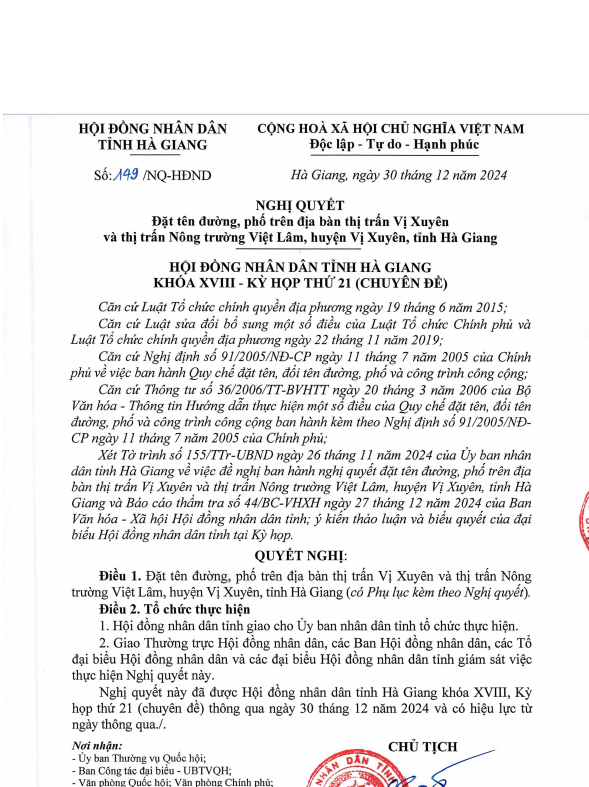 HỘI ĐỒNG NHÂN DÂN
TỈNH HÀ GIANG

CỘNG HOÀ XÃ HỘI CHỦ NGHĨA VIỆT NAM
Độc lập - Tự do - Hạnh phúc

Số: 149 /NQ-HĐND

Hà Giang, ngày 30 tháng 12 năm 2024

NGHỊ QUYẾT
Đặt tên đường, phố trên địa bàn thị trấn Vị Xuyên và thị trấn Nông trường Việt Lâm, huyện Vị Xuyên, tỉnh Hà Giang

HỘI ĐỒNG NHÂN DÂN TỈNH HÀ GIANG
KHÓA XVIII - KỲ HỌP THỨ 21 (CHUYÊN ĐỀ)

Căn cứ Luật Tổ chức chính quyền địa phương ngày 19 tháng 6 năm 2015;

Căn cứ Luật sửa đổi bổ sung một số điều của Luật Tổ chức Chính phủ và Luật Tổ chức chính quyền địa phương ngày 22 tháng 11 năm 2019;

Căn cứ Nghị định số 91/2005/NĐ-CP ngày 11 tháng 7 năm 2005 của Chính phủ về việc ban hành Quy chế đặt tên, đổi tên đường, phố và công trình công cộng;

Căn cứ Thông tư số 36/2006/TT-BVHTT ngày 20 tháng 3 năm 2006 của Bộ Văn hóa - Thông tin Hướng dẫn thực hiện một số điều của Quy chế đặt tên, đổi tên đường, phố và công trình công cộng ban hành kèm theo Nghị định số 91/2005/NĐ-CP ngày 11 tháng 7 năm 2005 của Chính phủ;

Xét Tờ trình số 155/TTr-UBND ngày 26 tháng 11 năm 2024 của Ủy ban nhân dân tỉnh Hà Giang về việc đề nghị ban hành nghị quyết đặt tên đường, phố trên địa bàn thị trấn Vị Xuyên và thị trấn Nông trường Việt Lâm, huyện Vị Xuyên, tỉnh Hà Giang và Báo cáo thẩm tra số 44/BC-VHXH ngày 27 tháng 12 năm 2024 của Ban Văn hóa - Xã hội Hội đồng nhân dân tỉnh; ý kiến thảo luận và biểu quyết của đại biểu Hội đồng nhân dân tỉnh tại Kỳ họp.

QUYẾT NGHỊ:

Điều 1. Đặt tên đường, phố trên địa bàn thị trấn Vị Xuyên và thị trấn Nông trường Việt Lâm, huyện Vị Xuyên, tỉnh Hà Giang (có Phụ lục kèm theo Nghị quyết).

Điều 2. Tổ chức thực hiện

1. Hội đồng nhân dân tỉnh giao cho Ủy ban nhân dân tỉnh tổ chức thực hiện.

2. Giao Thường trực Hội đồng nhân dân, các Ban Hội đồng nhân dân, các Tổ đại biểu Hội đồng nhân dân và các đại biểu Hội đồng nhân dân tỉnh giám sát việc thực hiện Nghị quyết này.

Nghị quyết này đã được Hội đồng nhân dân tỉnh Hà Giang khóa XVIII, Kỳ họp thứ 21 (chuyên đề) thông qua ngày 30 tháng 12 năm 2024 và có hiệu lực từ ngày thông qua./.

Nơi nhận:
- Ủy ban Thường vụ Quốc hội;
- Ban Công tác đại biểu - UBTVQH;
- Văn phòng Quốc hội; Văn phòng Chính phủ;

CHỦ TỊCH

NHÂN DÂN TỈNH